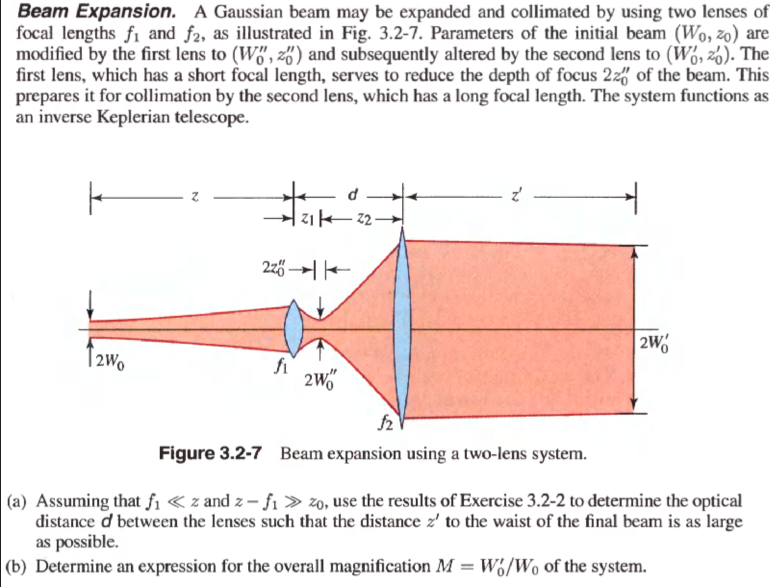 **Beam Expansion.** A Gaussian beam may be expanded and collimated by using two lenses of focal lengths $f_1$ and $f_2$, as illustrated in Fig. 3.2-7. Parameters of the initial beam $(W_0, z_0)$ are modified by the first lens to $(W_0'', z_0'')$ and subsequently altered by the second lens to $(W_0', z_0')$. The first lens, which has a short focal length, serves to reduce the depth of focus $2z_0''$ of the beam. This prepares it for collimation by the second lens, which has a long focal length. The system functions as an inverse Keplerian telescope.

$z$
$d$
$z'$
$z_1$
$z_2$
$2z_0''$
$2W_0$
$f_1$
$2W_0''$
$f_2$
$2W_0'$

**Figure 3.2-7** Beam expansion using a two-lens system.

(a) Assuming that $f_1 \ll z$ and $z - f_1 \gg z_0$, use the results of Exercise 3.2-2 to determine the optical distance $d$ between the lenses such that the distance $z'$ to the waist of the final beam is as large as possible.

(b) Determine an expression for the overall magnification $M = W_0'/W_0$ of the system.